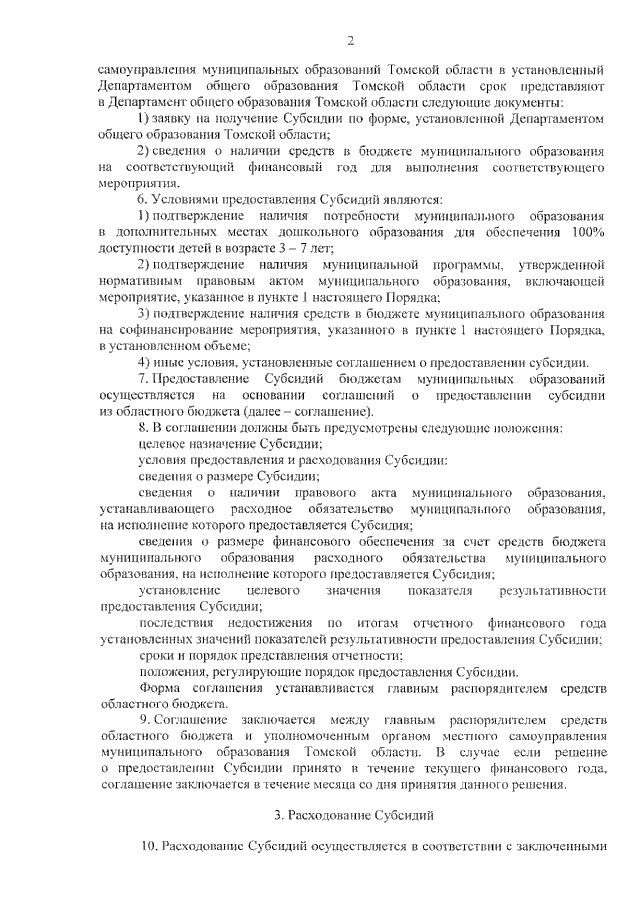 2

самоуправления муниципальных образований Томской области в установленный Департаментом общего образования Томской области срок представляют в Департамент общего образования Томской области следующие документы:

1) заявку на получение Субсидии по форме, установленной Департаментом общего образования Томской области;

2) сведения о наличии средств в бюджете муниципального образования на соответствующий финансовый год для выполнения соответствующего мероприятия.

6. Условиями предоставления Субсидий являются:

1) подтверждение наличия потребности муниципального образования в дополнительных местах дошкольного образования для обеспечения 100% доступности детей в возрасте 3 – 7 лет;

2) подтверждение наличия муниципальной программы, утвержденной нормативным правовым актом муниципального образования, включающей мероприятие, указанное в пункте 1 настоящего Порядка;

3) подтверждение наличия средств в бюджете муниципального образования на софинансирование мероприятия, указанного в пункте 1 настоящего Порядка, в установленном объеме;

4) иные условия, установленные соглашением о предоставлении субсидии.

7. Предоставление Субсидий бюджетам муниципальных образований осуществляется на основании соглашений о предоставлении субсидии из областного бюджета (далее – соглашение).

8. В соглашении должны быть предусмотрены следующие положения:

целевое назначение Субсидии;

условия предоставления и расходования Субсидии:

сведения о размере Субсидии;

сведения о наличии правового акта муниципального образования, устанавливающего расходное обязательство муниципального образования, на исполнение которого предоставляется Субсидия;

сведения о размере финансового обеспечения за счет средств бюджета муниципального образования расходного обязательства муниципального образования, на исполнение которого предоставляется Субсидия;

установление целевого значения показателя результативности предоставления Субсидии;

последствия недостижения по итогам отчетного финансового года установленных значений показателей результативности предоставления Субсидии;

сроки и порядок представления отчетности;

положения, регулирующие порядок предоставления Субсидии.

Форма соглашения устанавливается главным распорядителем средств областного бюджета.

9. Соглашение заключается между главным распорядителем средств областного бюджета и уполномоченным органом местного самоуправления муниципального образования Томской области. В случае если решение о предоставлении Субсидии принято в течение текущего финансового года, соглашение заключается в течение месяца со дня принятия данного решения.

3. Расходование Субсидий

10. Расходование Субсидий осуществляется в соответствии с заключенными